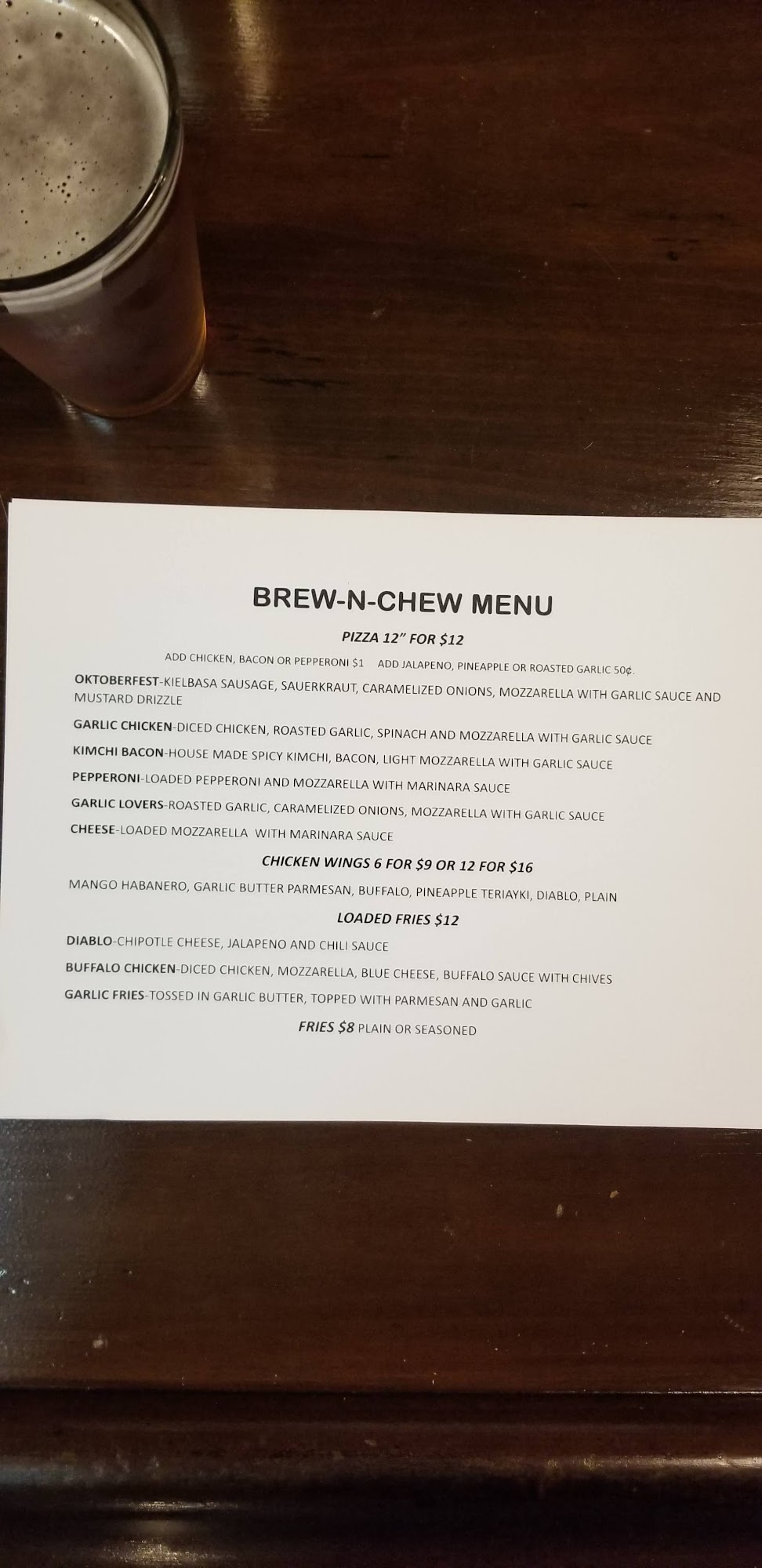 BREW-N-CHEW MENU

PIZZA 12" FOR $12

ADD CHICKEN, BACON OR PEPPERONI $1   ADD JALAPENO, PINEAPPLE OR ROASTED GARLIC 50¢.

OKTOBERFEST-KIELBASA SAUSAGE, SAUERKRAUT, CARAMELIZED ONIONS, MOZZARELLA WITH GARLIC SAUCE AND MUSTARD DRIZZLE

GARLIC CHICKEN-DICED CHICKEN, ROASTED GARLIC, SPINACH AND MOZZARELLA WITH GARLIC SAUCE

KIMCHI BACON-HOUSE MADE SPICY KIMCHI, BACON, LIGHT MOZZARELLA WITH GARLIC SAUCE

PEPPERONI-LOADED PEPPERONI AND MOZZARELLA WITH MARINARA SAUCE

GARLIC LOVERS-ROASTED GARLIC, CARAMELIZED ONIONS, MOZZARELLA WITH GARLIC SAUCE

CHEESE-LOADED MOZZARELLA WITH MARINARA SAUCE

CHICKEN WINGS 6 FOR $9 OR 12 FOR $16

MANGO HABANERO, GARLIC BUTTER PARMESAN, BUFFALO, PINEAPPLE TERIAYKI, DIABLO, PLAIN

LOADED FRIES $12

DIABLO-CHIPOTLE CHEESE, JALAPENO AND CHILI SAUCE

BUFFALO CHICKEN-DICED CHICKEN, MOZZARELLA, BLUE CHEESE, BUFFALO SAUCE WITH CHIVES

GARLIC FRIES-TOSSED IN GARLIC BUTTER, TOPPED WITH PARMESAN AND GARLIC

FRIES $8 PLAIN OR SEASONED